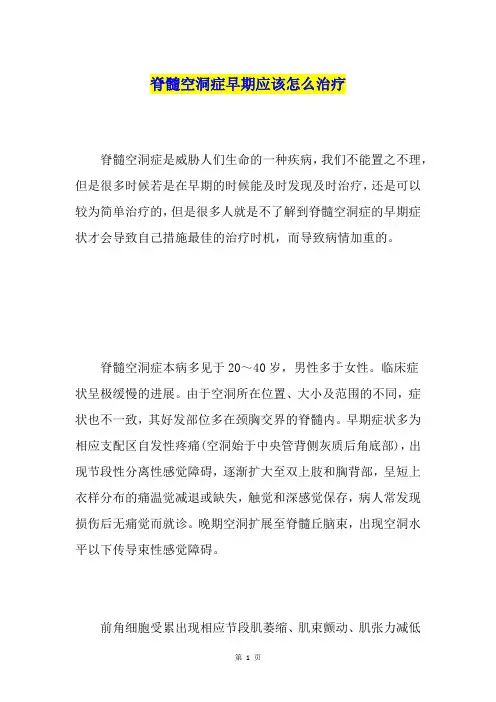 脊髓空洞症早期应该怎么治疗

脊髓空洞症是威胁人们生命的一种疾病，我们不能置之不理，但是很多时候若是在早期的时候能及时发现及时治疗，还是可以较为简单治疗的，但是很多人就是不了解到脊髓空洞症的早期症状才会导致自己措施最佳的治疗时机，而导致病情加重的。

脊髓空洞症本病多见于20～40岁，男性多于女性。临床症状呈极缓慢的进展。由于空洞所在位置、大小及范围的不同，症状也不一致，其好发部位多在颈胸交界的脊髓内。早期症状多为相应支配区自发性疼痛(空洞始于中央管背侧灰质后角底部)，出现节段性分离性感觉障碍，逐渐扩大至双上肢和胸背部，呈短上衣样分布的痛温觉减退或缺失，触觉和深感觉保存，病人常发现损伤后无痛觉而就诊。晚期空洞扩展至脊髓丘脑束，出现空洞水平以下传导束性感觉障碍。

前角细胞受累出现相应节段肌萎缩、肌束颤动、肌张力减低

第 1 页